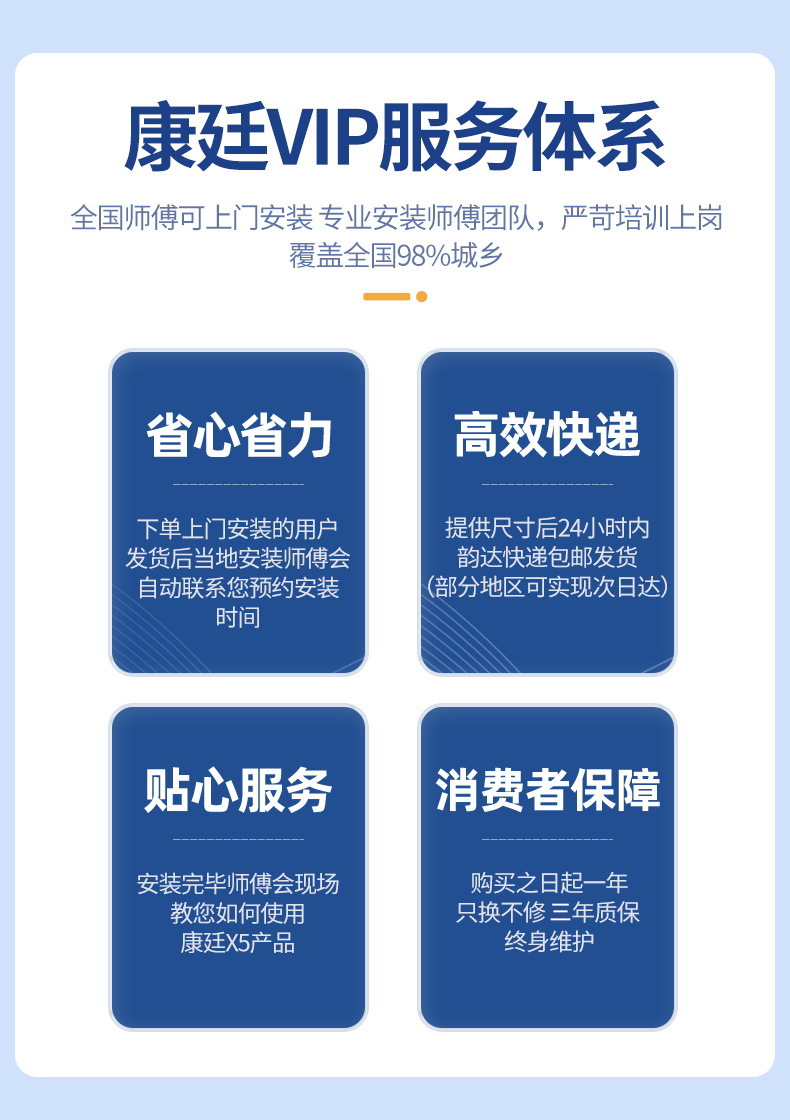 康廷VIP服务体系

全国师傅可上门安装 专业安装师傅团队，严苛培训上岗
覆盖全国98%城乡

省心省力

下单上门安装的用户
发货后当地安装师傅会
自动联系您预约安装
时间

高效快递

提供尺寸后24小时内
韵达快递包邮发货
(部分地区可实现次日达)

贴心服务

安装完毕师傅会现场
教您如何使用
康廷X5产品

消费者保障

购买之日起一年
只换不修 三年质保
终身维护